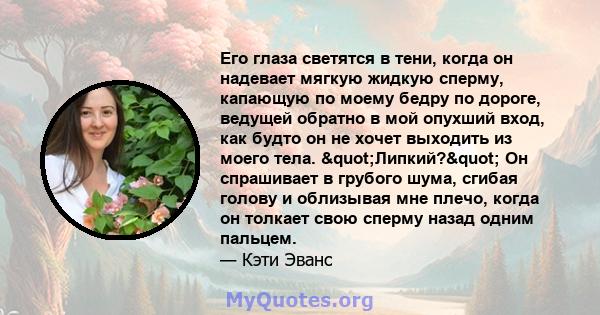 Его глаза светятся в тени, когда он надевает мягкую жидкую сперму, капающую по моему бедру по дороге, ведущей обратно в мой опухший вход, как будто он не хочет выходить из моего тела. &quot;Липкий?&quot; Он спрашивает в грубого шума, сгибая голову и облизывая мне плечо, когда он толкает свою сперму назад одним пальцем.
— Кэти Эванс

MyQuotes.org